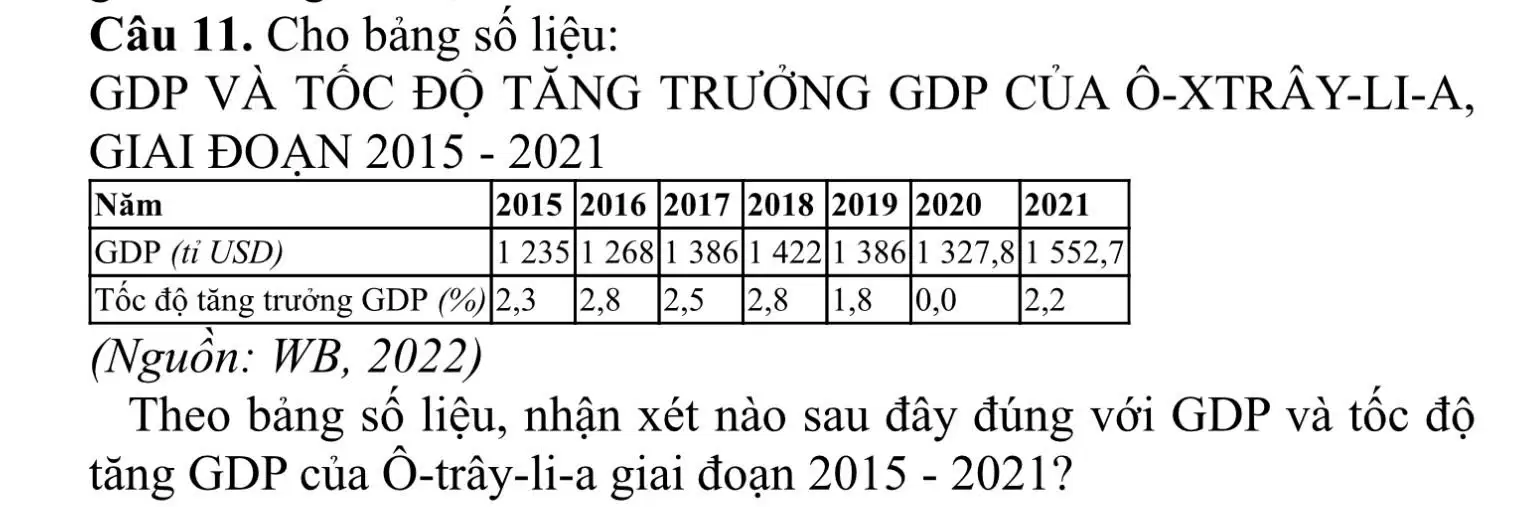 Câu 11. Cho bảng số liệu:

GDP VÀ TỐC ĐỘ TĂNG TRƯỞNG GDP CỦA Ô-XTRÂY-LI-A, GIAI ĐOẠN 2015 - 2021

| Năm | 2015 | 2016 | 2017 | 2018 | 2019 | 2020 | 2021 |
|---|---|---|---|---|---|---|---|
| GDP (tỉ USD) | 1 235 | 1 268 | 1 386 | 1 422 | 1 386 | 1 327,8 | 1 552,7 |
| Tốc độ tăng trưởng GDP (%) | 2,3 | 2,8 | 2,5 | 2,8 | 1,8 | 0,0 | 2,2 |

(Nguồn: WB, 2022)

Theo bảng số liệu, nhận xét nào sau đây đúng với GDP và tốc độ tăng GDP của Ô-trây-li-a giai đoạn 2015 - 2021?